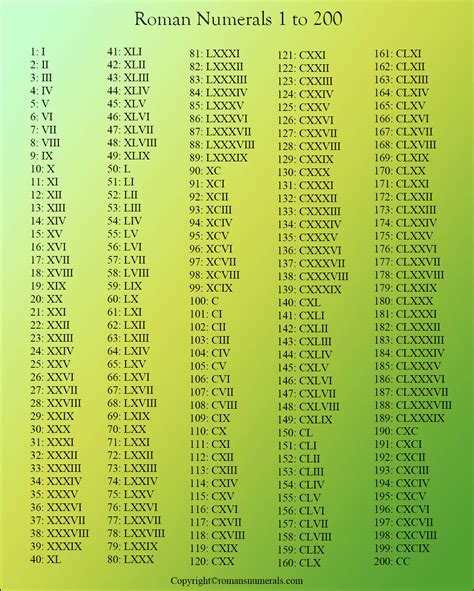 Roman Numerals 1 to 200

1: I
2: II
3: III
4: IV
5: V
6: VI
7: VII
8: VIII
9: IX
10: X
11: XI
12: XII
13: XIII
14: XIV
15: XV
16: XVI
17: XVII
18: XVIII
19: XIX
20: XX
21: XXI
22: XXII
23: XXIII
24: XXIV
25: XXV
26: XXVI
27: XXVII
28: XXVIII
29: XXIX
30: XXX
31: XXXI
32: XXXII
33: XXXIII
34: XXXIV
35: XXXV
36: XXXVI
37: XXXVII
38: XXXVIII
39: XXXIX
40: XL

41: XLI
42: XLII
43: XLIII
44: XLIV
45: XLV
46: XLVI
47: XLVII
48: XLVIII
49: XLIX
50: L
51: LI
52: LII
53: LIII
54: LIV
55: LV
56: LVI
57: LVII
58: LVIII
59: LIX
60: LX
61: LXI
62: LXII
63: LXIII
64: LXIV
65: LXV
66: LXVI
67: LXVII
68: LXVIII
69: LXIX
70: LXX
71: LXXI
72: LXXII
73: LXXIII
74: LXXIV
75: LXXV
76: LXXVI
77: LXXVII
78: LXXVIII
79: LXXIX
80: LXXX

81: LXXXI
82: LXXXII
83: LXXXIII
84: LXXXIV
85: LXXXV
86: LXXXVI
87: LXXXVII
88: LXXXVIII
89: LXXXIX
90: XC
91: XCI
92: XCII
93: XCIII
94: XCIV
95: XCV
96: XCVI
97: XCVII
98: XCVIII
99: XCIX
100: C
101: CI
102: CII
103: CIII
104: CIV
105: CV
106: CVI
107: CVII
108: CVIII
109: CIX
110: CX
111: CXI
112: CXII
113: CXIII
114: CXIV
115: CXV
116: CXVI
117: CXVII
118: CXVIII
119: CXIX
120: CXX

121: CXXI
122: CXXII
123: CXXIII
124: CXXIV
125: CXXV
126: CXXVI
127: CXXVII
128: CXXVIII
129: CXXIX
130: CXXX
131: CXXXI
132: CXXXII
133: CXXXIII
134: CXXXIV
135: CXXXV
136: CXXXVI
137: CXXXVII
138: CXXXVIII
139: CXXXIX
140: CXL
141: CXLI
142: CXLII
143: CXLIII
144: CXLIV
145: CXLV
146: CXLVI
147: CXLVII
148: CXLVIII
149: CXLIX
150: CL
151: CLI
152: CLII
153: CLIII
154: CLIV
155: CLV
156: CLVI
157: CLVII
158: CLVIII
159: CLIX
160: CLX

161: CLXI
162: CLXII
163: CLXIII
164: CLXIV
165: CLXV
166: CLXVI
167: CLXVII
168: CLXVIII
169: CLXIX
170: CLXX
171: CLXXI
172: CLXXII
173: CLXXIII
174: CLXXIV
175: CLXXV
176: CLXXVI
177: CLXXVII
178: CLXXVIII
179: CLXXIX
180: CLXXX
181: CLXXXI
182: CLXXXII
183: CLXXXIII
184: CLXXXIV
185: CLXXXV
186: CLXXXVI
187: CLXXXVII
188: CLXXXVIII
189: CLXXXIX
190: CXC
191: CXCI
192: CXCII
193: CXCIII
194: CXCIV
195: CXCV
196: CXCVI
197: CXCVII
198: CXCVIII
199: CXCIX
200: CC

Copyright©romansnumerals.com